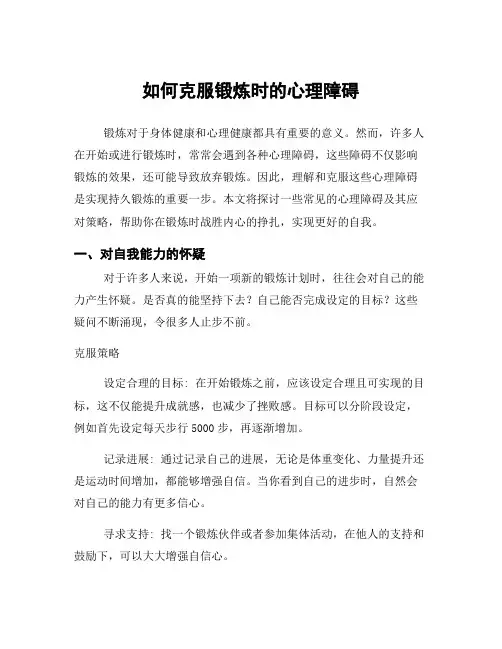 如何克服锻炼时的心理障碍

锻炼对于身体健康和心理健康都具有重要的意义。然而，许多人在开始或进行锻炼时，常常会遇到各种心理障碍，这些障碍不仅影响锻炼的效果，还可能导致放弃锻炼。因此，理解和克服这些心理障碍是实现持久锻炼的重要一步。本文将探讨一些常见的心理障碍及其应对策略，帮助你在锻炼时战胜内心的挣扎，实现更好的自我。

一、对自我能力的怀疑

对于许多人来说，开始一项新的锻炼计划时，往往会对自己的能力产生怀疑。是否真的能坚持下去？自己能否完成设定的目标？这些疑问不断涌现，令很多人止步不前。

克服策略

设定合理的目标：在开始锻炼之前，应该设定合理且可实现的目标，这不仅能提升成就感，也减少了挫败感。目标可以分阶段设定，例如首先设定每天步行 5000 步，再逐渐增加。

记录进展：通过记录自己的进展，无论是体重变化、力量提升还是运动时间增加，都能够增强自信。当你看到自己的进步时，自然会对自己的能力有更多信心。

寻求支持：找一个锻炼伙伴或者参加集体活动，在他人的支持和鼓励下，可以大大增强自信心。